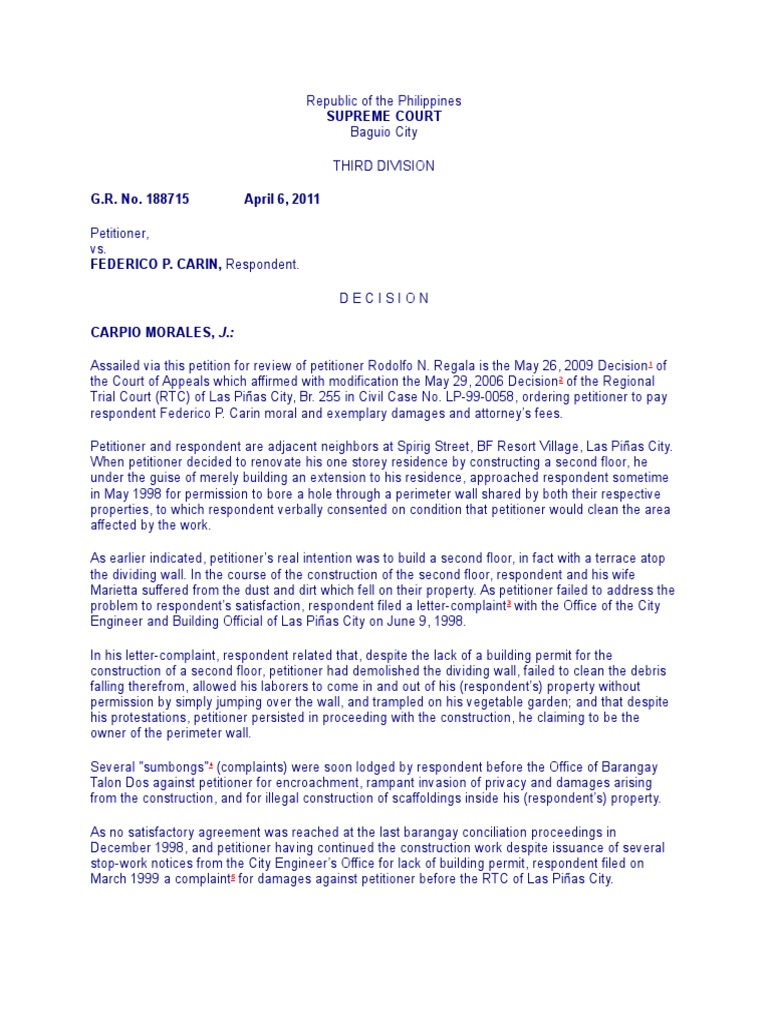 Republic of the Philippines
SUPREME COURT
Baguio City

THIRD DIVISION

G.R. No. 188715 April 6, 2011

Petitioner,
vs.
FEDERICO P. CARIN, Respondent.

D E C I S I O N

CARPIO MORALES, J.:

Assailed via this petition for review of petitioner Rodolfo N. Regala is the May 26, 2009 Decision$^1$ of the Court of Appeals which affirmed with modification the May 29, 2006 Decision$^2$ of the Regional Trial Court (RTC) of Las Piñas City, Br. 255 in Civil Case No. LP-99-0058, ordering petitioner to pay respondent Federico P. Carin moral and exemplary damages and attorney's fees.

Petitioner and respondent are adjacent neighbors at Spirig Street, BF Resort Village, Las Piñas City. When petitioner decided to renovate his one storey residence by constructing a second floor, he under the guise of merely building an extension to his residence, approached respondent sometime in May 1998 for permission to bore a hole through a perimeter wall shared by both their respective properties, to which respondent verbally consented on condition that petitioner would clean the area affected by the work.

As earlier indicated, petitioner's real intention was to build a second floor, in fact with a terrace atop the dividing wall. In the course of the construction of the second floor, respondent and his wife Marietta suffered from the dust and dirt which fell on their property. As petitioner failed to address the problem to respondent's satisfaction, respondent filed a letter-complaint$^3$ with the Office of the City Engineer and Building Official of Las Piñas City on June 9, 1998.

In his letter-complaint, respondent related that, despite the lack of a building permit for the construction of a second floor, petitioner had demolished the dividing wall, failed to clean the debris falling therefrom, allowed his laborers to come in and out of his (respondent's) property without permission by simply jumping over the wall, and trampled on his vegetable garden; and that despite his protestations, petitioner persisted in proceeding with the construction, he claiming to be the owner of the perimeter wall.

Several "sumbongs"$^4$ (complaints) were soon lodged by respondent before the Office of Barangay Talon Dos against petitioner for encroachment, rampant invasion of privacy and damages arising from the construction, and for illegal construction of scaffoldings inside his (respondent's) property.

As no satisfactory agreement was reached at the last barangay conciliation proceedings in December 1998, and petitioner having continued the construction work despite issuance of several stop-work notices from the City Engineer's Office for lack of building permit, respondent filed on March 1999 a complaint$^5$ for damages against petitioner before the RTC of Las Piñas City.